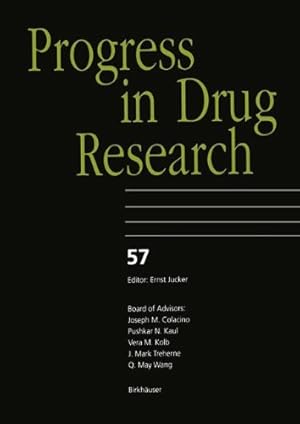 Progress in Drug Research

57

Editor: Ernst Jucker

Board of Advisors:
Joseph M. Colacino
Pushkar N. Kaul
Vera M. Kolb
J. Mark Treherne
Q. May Wang

Birkhäuser